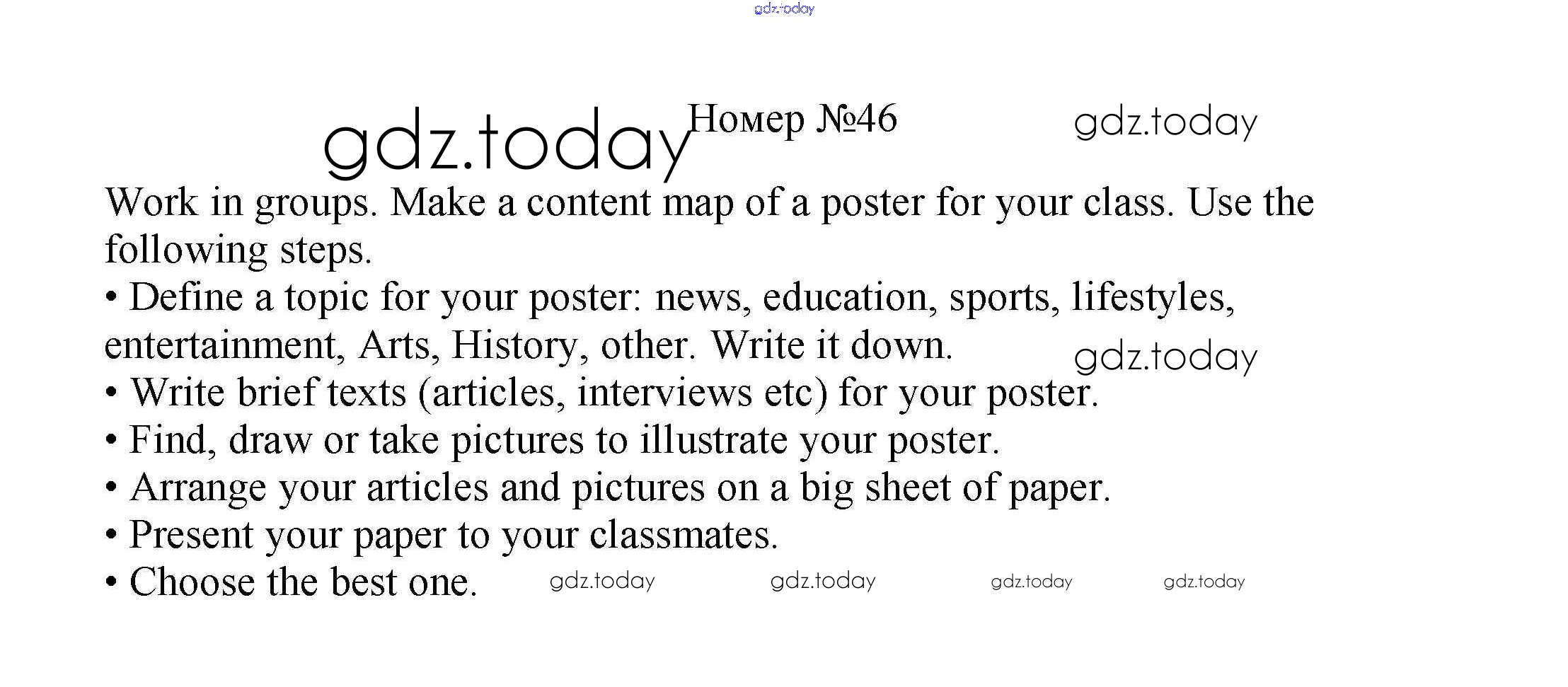 Номер №46

Work in groups. Make a content map of a poster for your class. Use the following steps.

• Define a topic for your poster: news, education, sports, lifestyles, entertainment, Arts, History, other. Write it down.
• Write brief texts (articles, interviews etc) for your poster.
• Find, draw or take pictures to illustrate your poster.
• Arrange your articles and pictures on a big sheet of paper.
• Present your paper to your classmates.
• Choose the best one.

gdz.today